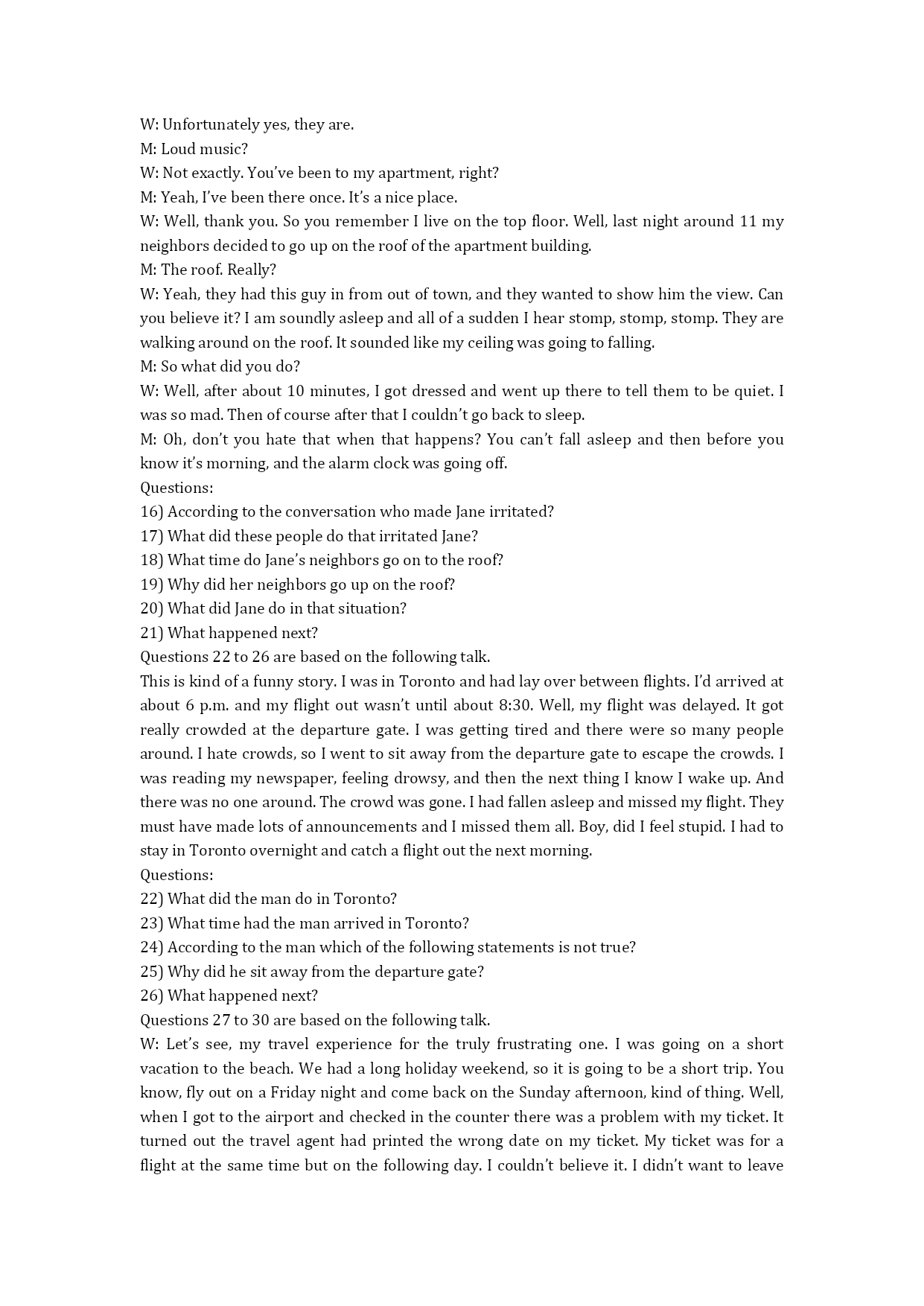 W: Unfortunately yes, they are.
M: Loud music?
W: Not exactly. You've been to my apartment, right?
M: Yeah, I've been there once. It's a nice place.
W: Well, thank you. So you remember I live on the top floor. Well, last night around 11 my neighbors decided to go up on the roof of the apartment building.
M: The roof. Really?
W: Yeah, they had this guy in from out of town, and they wanted to show him the view. Can you believe it? I am soundly asleep and all of a sudden I hear stomp, stomp, stomp. They are walking around on the roof. It sounded like my ceiling was going to falling.
M: So what did you do?
W: Well, after about 10 minutes, I got dressed and went up there to tell them to be quiet. I was so mad. Then of course after that I couldn't go back to sleep.
M: Oh, don't you hate that when that happens? You can't fall asleep and then before you know it's morning, and the alarm clock was going off.
Questions:
16) According to the conversation who made Jane irritated?
17) What did these people do that irritated Jane?
18) What time do Jane's neighbors go on to the roof?
19) Why did her neighbors go up on the roof?
20) What did Jane do in that situation?
21) What happened next?
Questions 22 to 26 are based on the following talk.
This is kind of a funny story. I was in Toronto and had lay over between flights. I'd arrived at about 6 p.m. and my flight out wasn't until about 8:30. Well, my flight was delayed. It got really crowded at the departure gate. I was getting tired and there were so many people around. I hate crowds, so I went to sit away from the departure gate to escape the crowds. I was reading my newspaper, feeling drowsy, and then the next thing I know I wake up. And there was no one around. The crowd was gone. I had fallen asleep and missed my flight. They must have made lots of announcements and I missed them all. Boy, did I feel stupid. I had to stay in Toronto overnight and catch a flight out the next morning.
Questions:
22) What did the man do in Toronto?
23) What time had the man arrived in Toronto?
24) According to the man which of the following statements is not true?
25) Why did he sit away from the departure gate?
26) What happened next?
Questions 27 to 30 are based on the following talk.
W: Let's see, my travel experience for the truly frustrating one. I was going on a short vacation to the beach. We had a long holiday weekend, so it is going to be a short trip. You know, fly out on a Friday night and come back on the Sunday afternoon, kind of thing. Well, when I got to the airport and checked in the counter there was a problem with my ticket. It turned out the travel agent had printed the wrong date on my ticket. My ticket was for a flight at the same time but on the following day. I couldn't believe it. I didn't want to leave